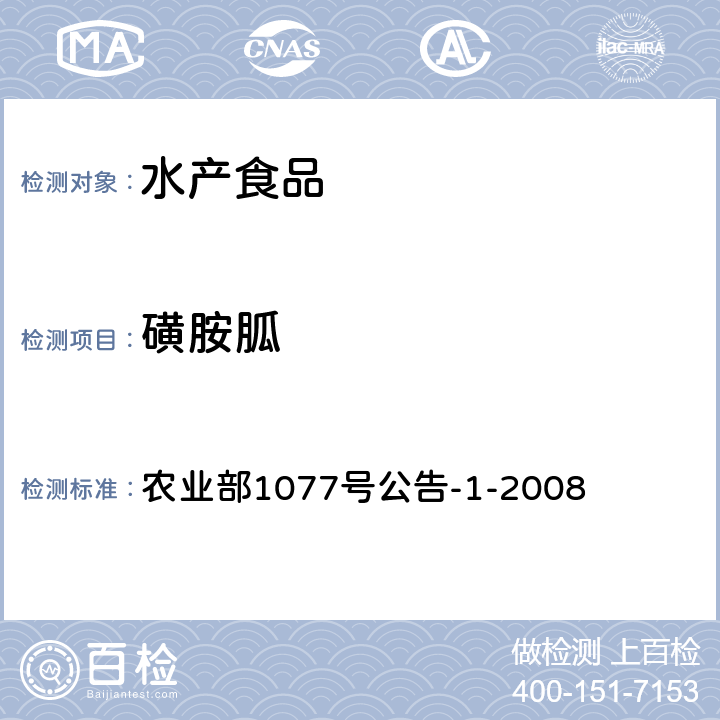 MA CNAS AL ilac-MRA

检测对象： 水产食品

检测项目： 磺胺胍

检测标准： 农业部1077号公告-1-2008

百检 Baijiantest.com

做检测 上百检
400-151-7153